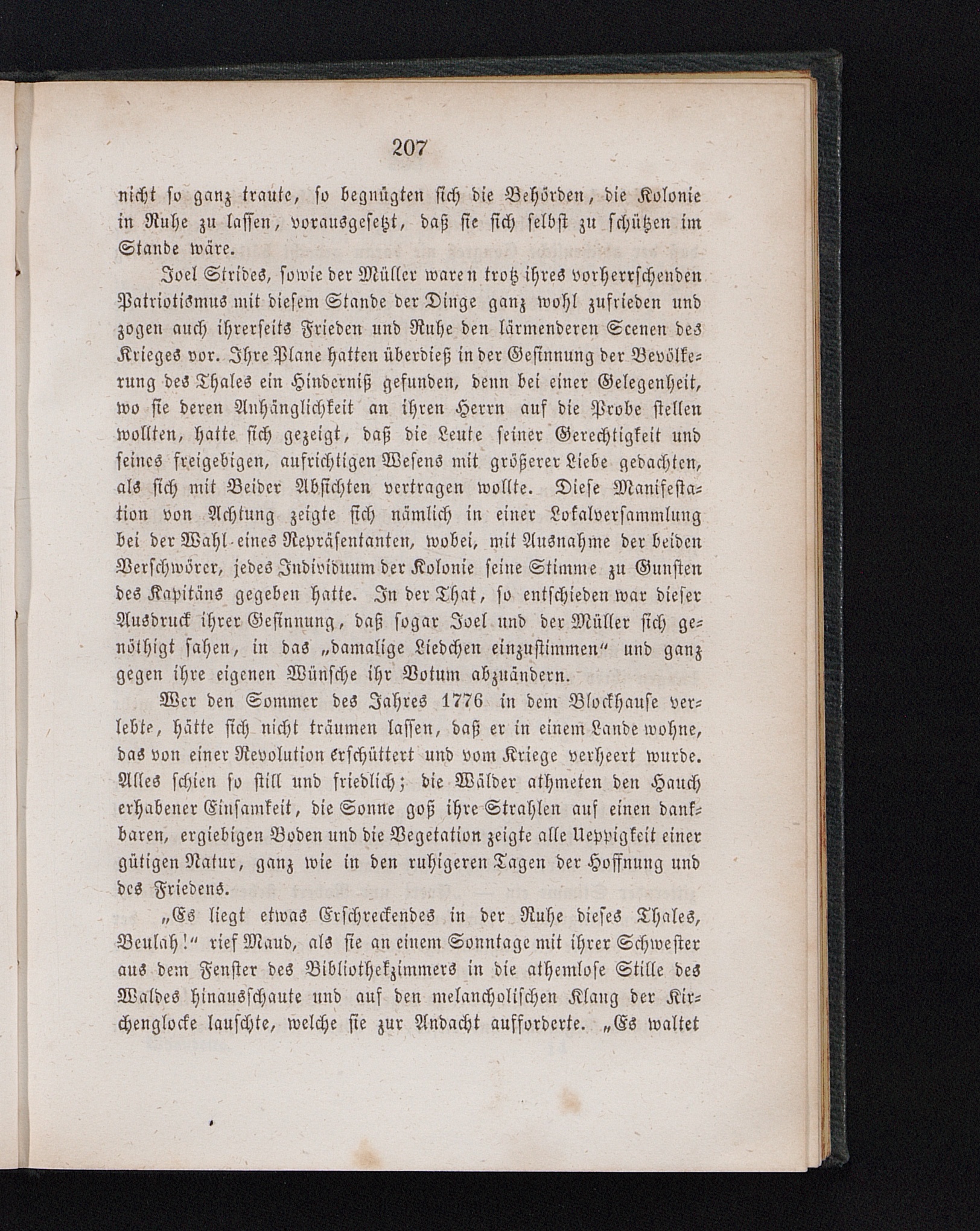 207

nicht so ganz traute, so begnügten sich die Behörden, die Kolonie in Ruhe zu lassen, vorausgesetzt, daß sie sich selbst zu schützen im Stande wäre.

Joel Strides, sowie der Müller waren trotz ihres vorherrschenden Patriotismus mit diesem Stande der Dinge ganz wohl zufrieden und zogen auch ihrerseits Frieden und Ruhe den lärmenderen Scenen des Krieges vor. Ihre Plane hatten überdieß in der Gesinnung der Bevölkerung des Thales ein Hinderniß gefunden, denn bei einer Gelegenheit, wo sie deren Anhänglichkeit an ihren Herrn auf die Probe stellen wollten, hatte sich gezeigt, daß die Leute seiner Gerechtigkeit und seines freigebigen, aufrichtigen Wesens mit größerer Liebe gedachten, als sich mit Beider Absichten vertragen wollte. Diese Manifestation von Achtung zeigte sich nämlich in einer Lokalversammlung bei der Wahl eines Repräsentanten, wobei, mit Ausnahme der beiden Verschwörer, jedes Individuum der Kolonie seine Stimme zu Gunsten des Kapitäns gegeben hatte. In der That, so entschieden war dieser Ausdruck ihrer Gesinnung, daß sogar Joel und der Müller sich genöthigt sahen, in das „damalige Liedchen einzustimmen“ und ganz gegen ihre eigenen Wünsche ihr Votum abzuändern.

Wer den Sommer des Jahres 1776 in dem Blockhause verlebte, hätte sich nicht träumen lassen, daß er in einem Lande wohne, das von einer Revolution erschüttert und vom Kriege verheert wurde. Alles schien so still und friedlich; die Wälder athmeten den Hauch erhabener Einsamkeit, die Sonne goß ihre Strahlen auf einen dankbaren, ergiebigen Boden und die Vegetation zeigte alle Ueppigkeit einer gütigen Natur, ganz wie in den ruhigeren Tagen der Hoffnung und des Friedens.

„Es liegt etwas Erschreckendes in der Ruhe dieses Thales, Beulah!“ rief Maud, als sie an einem Sonntage mit ihrer Schwester aus dem Fenster des Bibliothekzimmers in die athemlose Stille des Waldes hinausschaute und auf den melancholischen Klang der Kirchenglocke lauschte, welche sie zur Andacht aufforderte. „Es waltet